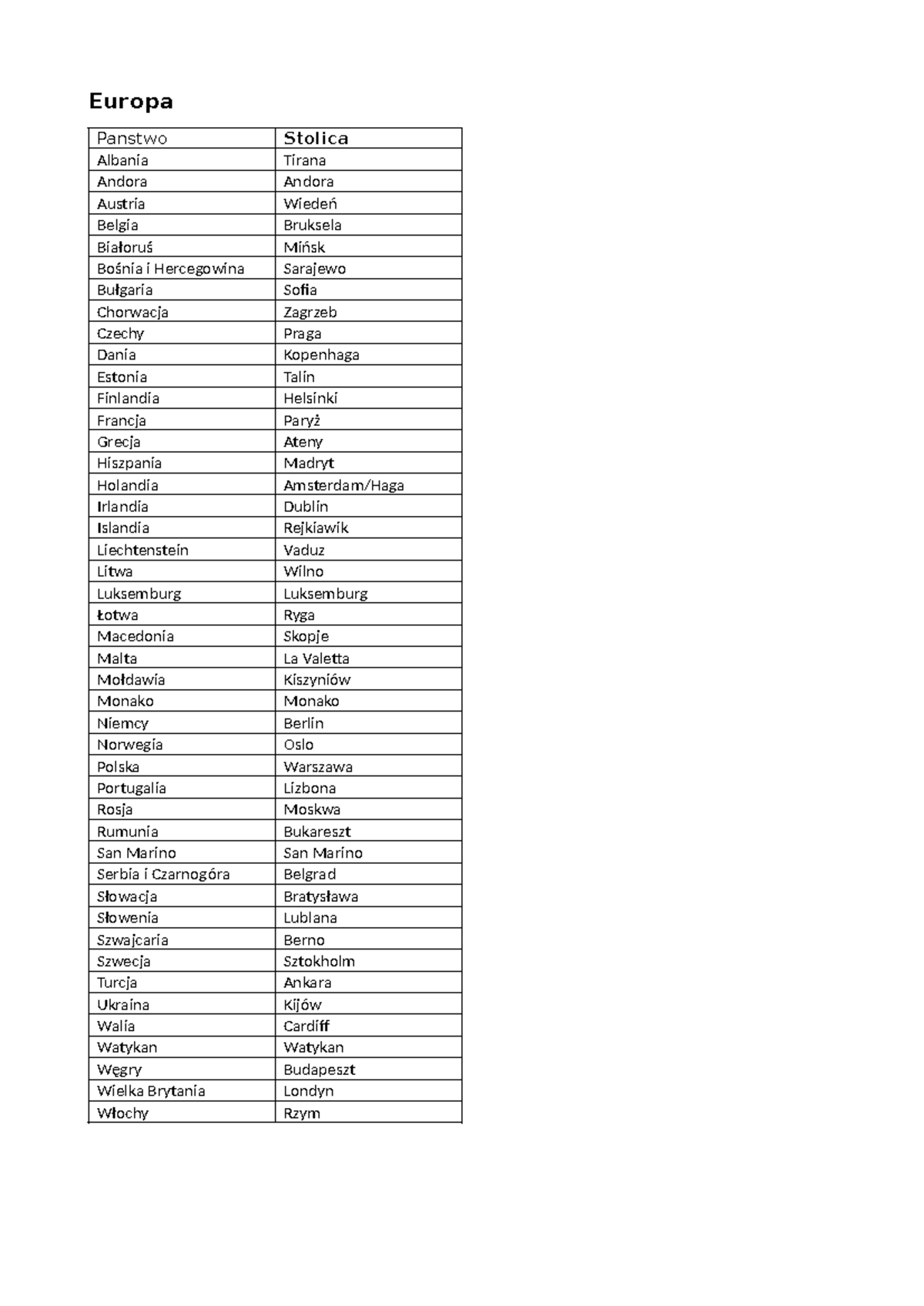 Europa

| Panstwo | Stolica |
|---|---|
| Albania | Tirana |
| Andora | Andora |
| Austria | Wiedeń |
| Belgia | Bruksela |
| Białoruś | Mińsk |
| Bośnia i Hercegowina | Sarajewo |
| Bułgaria | Sofia |
| Chorwacja | Zagrzeb |
| Czechy | Praga |
| Dania | Kopenhaga |
| Estonia | Talin |
| Finlandia | Helsinki |
| Francja | Paryż |
| Grecja | Ateny |
| Hiszpania | Madryt |
| Holandia | Amsterdam/Haga |
| Irlandia | Dublin |
| Islandia | Rejkiawik |
| Liechtenstein | Vaduz |
| Litwa | Wilno |
| Luksemburg | Luksemburg |
| Łotwa | Ryga |
| Macedonia | Skopje |
| Malta | La Valetta |
| Mołdawia | Kiszyniów |
| Monako | Monako |
| Niemcy | Berlin |
| Norwegia | Oslo |
| Polska | Warszawa |
| Portugalia | Lizbona |
| Rosja | Moskwa |
| Rumunia | Bukareszt |
| San Marino | San Marino |
| Serbia i Czarnogóra | Belgrad |
| Słowacja | Bratysława |
| Słowenia | Lublana |
| Szwajcaria | Berno |
| Szwecja | Sztokholm |
| Turcja | Ankara |
| Ukraina | Kijów |
| Walia | Cardiff |
| Watykan | Watykan |
| Węgry | Budapeszt |
| Wielka Brytania | Londyn |
| Włochy | Rzym |